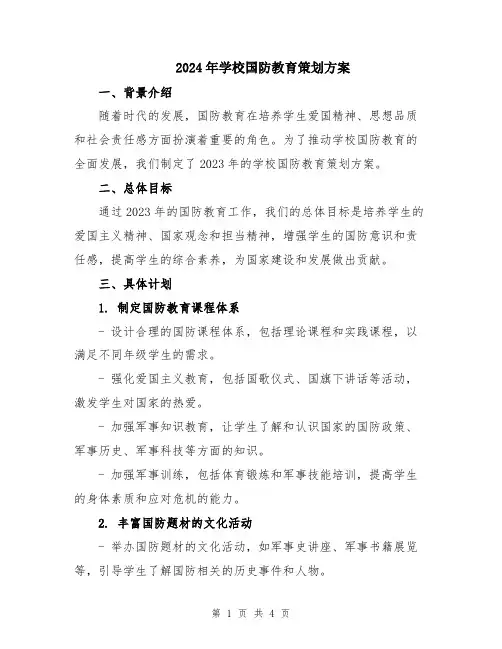 2024年学校国防教育策划方案

一、背景介绍

随着时代的发展，国防教育在培养学生爱国精神、思想品质和社会责任感方面扮演着重要的角色。为了推动学校国防教育的全面发展，我们制定了2023年的学校国防教育策划方案。

二、总体目标

通过2023年的国防教育工作，我们的总体目标是培养学生的爱国主义精神、国家观念和担当精神，增强学生的国防意识和责任感，提高学生的综合素养，为国家建设和发展做出贡献。

三、具体计划

1. 制定国防教育课程体系

- 设计合理的国防课程体系，包括理论课程和实践课程，以满足不同年级学生的需求。

- 强化爱国主义教育，包括国歌仪式、国旗下讲话等活动，激发学生对国家的热爱。

- 加强军事知识教育，让学生了解和认识国家的国防政策、军事历史、军事科技等方面的知识。

- 加强军事训练，包括体育锻炼和军事技能培训，提高学生的身体素质和应对危机的能力。

2. 丰富国防题材的文化活动

- 举办国防题材的文化活动，如军事史讲座、军事书籍展览等，引导学生了解国防相关的历史事件和人物。

第 1 页 共 4 页